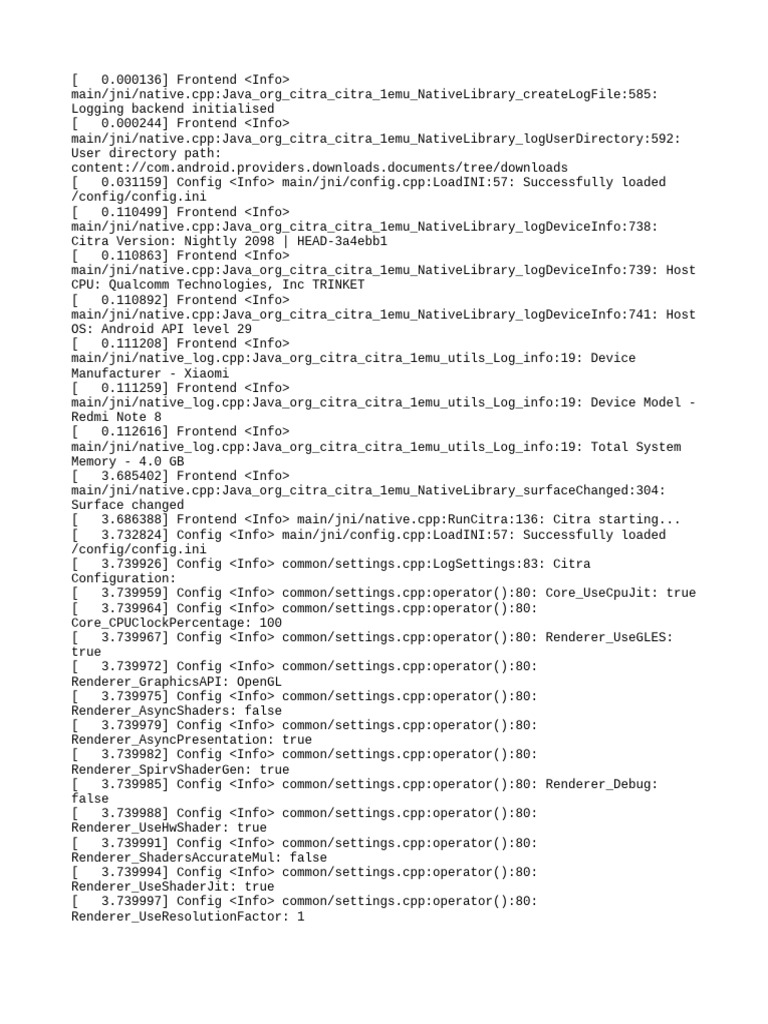 [   0.000136] Frontend <Info> main/jni/native.cpp:Java_org_citra_citra_1emu_NativeLibrary_createLogFile:585: Logging backend initialised
[   0.000244] Frontend <Info> main/jni/native.cpp:Java_org_citra_citra_1emu_NativeLibrary_logUserDirectory:592: User directory path: content://com.android.providers.downloads.documents/tree/downloads
[   0.031159] Config <Info> main/jni/config.cpp:LoadINI:57: Successfully loaded /config/config.ini
[   0.110499] Frontend <Info> main/jni/native.cpp:Java_org_citra_citra_1emu_NativeLibrary_logDeviceInfo:738: Citra Version: Nightly 2098 | HEAD-3a4ebb1
[   0.110863] Frontend <Info> main/jni/native.cpp:Java_org_citra_citra_1emu_NativeLibrary_logDeviceInfo:739: Host CPU: Qualcomm Technologies, Inc TRINKET
[   0.110892] Frontend <Info> main/jni/native.cpp:Java_org_citra_citra_1emu_NativeLibrary_logDeviceInfo:741: Host OS: Android API level 29
[   0.111208] Frontend <Info> main/jni/native_log.cpp:Java_org_citra_citra_1emu_utils_Log_info:19: Device Manufacturer - Xiaomi
[   0.111259] Frontend <Info> main/jni/native_log.cpp:Java_org_citra_citra_1emu_utils_Log_info:19: Device Model - Redmi Note 8
[   0.112616] Frontend <Info> main/jni/native_log.cpp:Java_org_citra_citra_1emu_utils_Log_info:19: Total System Memory - 4.0 GB
[   3.685402] Frontend <Info> main/jni/native.cpp:Java_org_citra_citra_1emu_NativeLibrary_surfaceChanged:304: Surface changed
[   3.686388] Frontend <Info> main/jni/native.cpp:RunCitra:136: Citra starting...
[   3.732824] Config <Info> main/jni/config.cpp:LoadINI:57: Successfully loaded /config/config.ini
[   3.739926] Config <Info> common/settings.cpp:LogSettings:83: Citra Configuration:
[   3.739959] Config <Info> common/settings.cpp:operator():80: Core_UseCpuJit: true
[   3.739964] Config <Info> common/settings.cpp:operator():80: Core_CPUClockPercentage: 100
[   3.739967] Config <Info> common/settings.cpp:operator():80: Renderer_UseGLES: true
[   3.739972] Config <Info> common/settings.cpp:operator():80: Renderer_GraphicsAPI: OpenGL
[   3.739975] Config <Info> common/settings.cpp:operator():80: Renderer_AsyncShaders: false
[   3.739979] Config <Info> common/settings.cpp:operator():80: Renderer_AsyncPresentation: true
[   3.739982] Config <Info> common/settings.cpp:operator():80: Renderer_SpirvShaderGen: true
[   3.739985] Config <Info> common/settings.cpp:operator():80: Renderer_Debug: false
[   3.739988] Config <Info> common/settings.cpp:operator():80: Renderer_UseHwShader: true
[   3.739991] Config <Info> common/settings.cpp:operator():80: Renderer_ShadersAccurateMul: false
[   3.739994] Config <Info> common/settings.cpp:operator():80: Renderer_UseShaderJit: true
[   3.739997] Config <Info> common/settings.cpp:operator():80: Renderer_UseResolutionFactor: 1